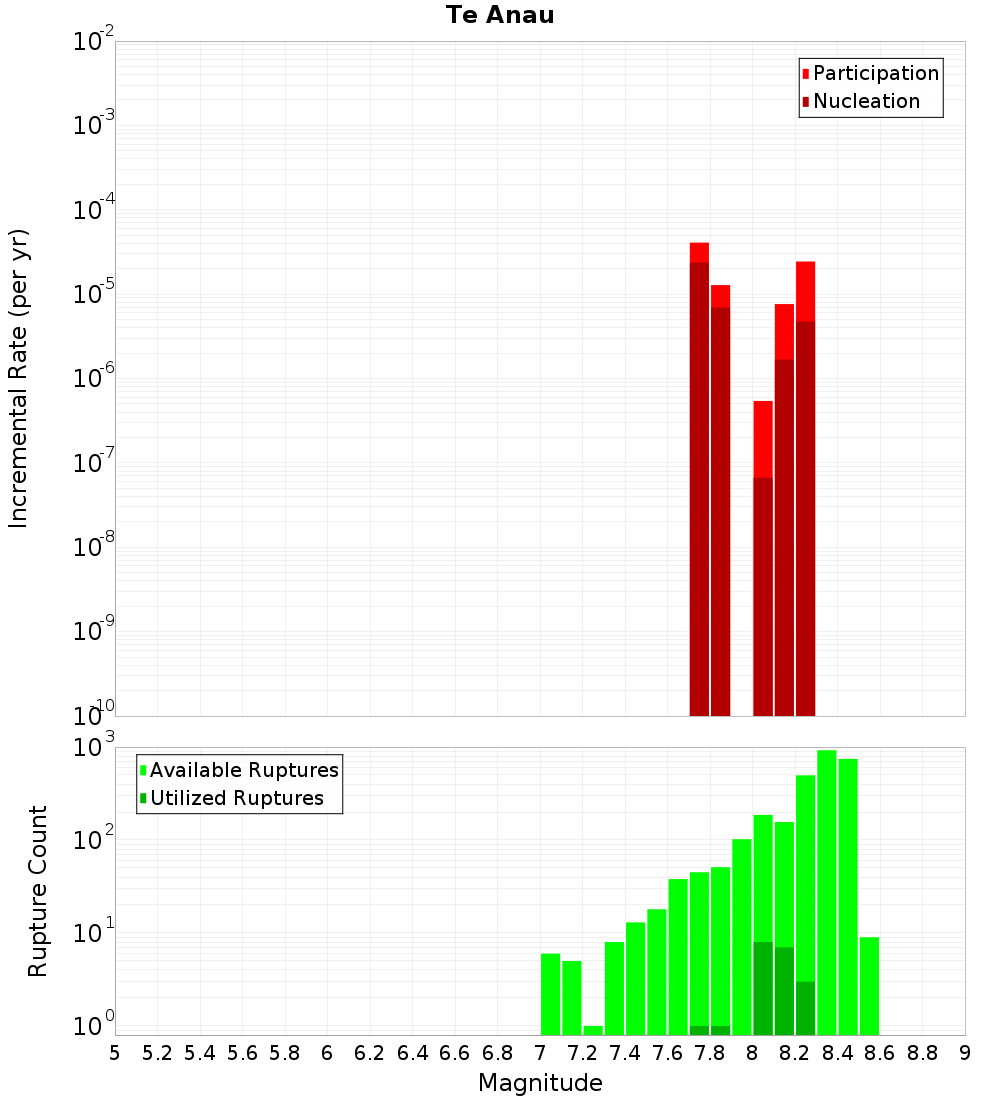 Te Anau

Participation
Nucleation

Incremental Rate (per yr)

$10^{-2}$
$10^{-3}$
$10^{-4}$
$10^{-5}$
$10^{-6}$
$10^{-7}$
$10^{-8}$
$10^{-9}$
$10^{-10}$

Available Ruptures
Utilized Ruptures

Rupture Count

$10^{3}$
$10^{2}$
$10^{1}$
$10^{0}$

5 5.2 5.4 5.6 5.8 6 6.2 6.4 6.6 6.8 7 7.2 7.4 7.6 7.8 8 8.2 8.4 8.6 8.8 9

Magnitude